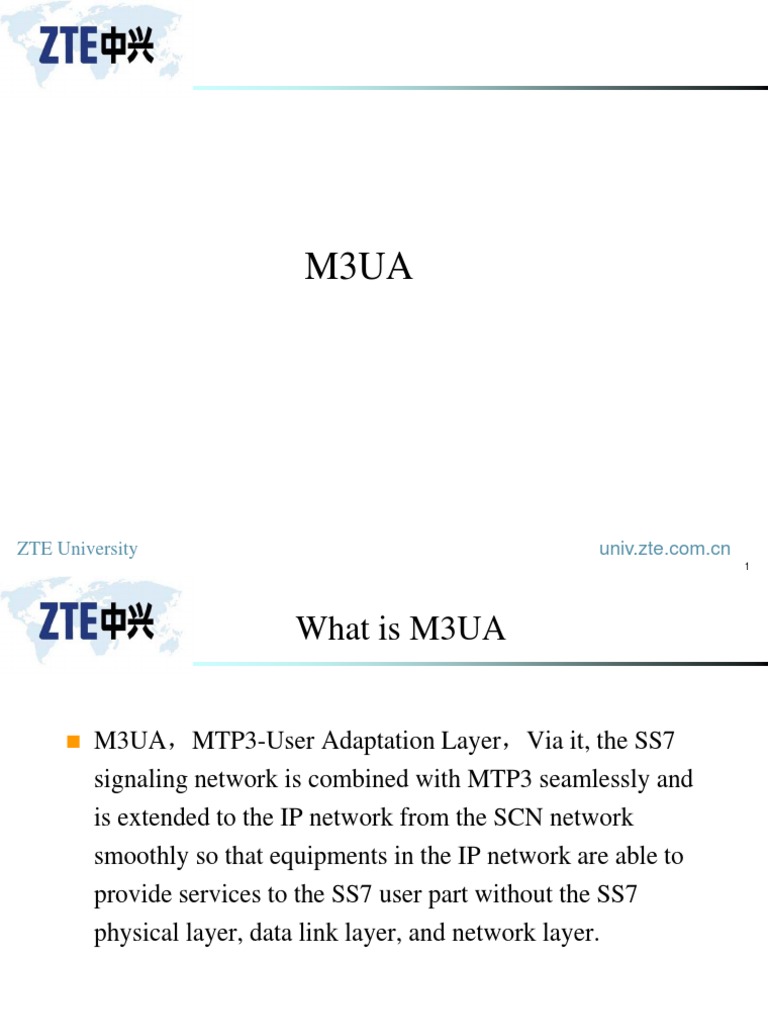 ZTE中兴

M3UA

ZTE University

univ.zte.com.cn

1

ZTE中兴

What is M3UA

M3UA，MTP3-User Adaptation Layer，Via it, the SS7 signaling network is combined with MTP3 seamlessly and is extended to the IP network from the SCN network smoothly so that equipments in the IP network are able to provide services to the SS7 user part without the SS7 physical layer, data link layer, and network layer.